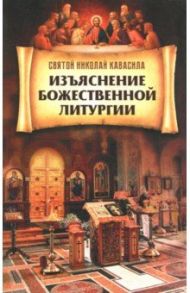 СВЯТОЙ НИКОЛАЙ КАВАСИЛА

ИЗЪЯСНЕНИЕ БОЖЕСТВЕННОЙ ЛИТУРГИИ